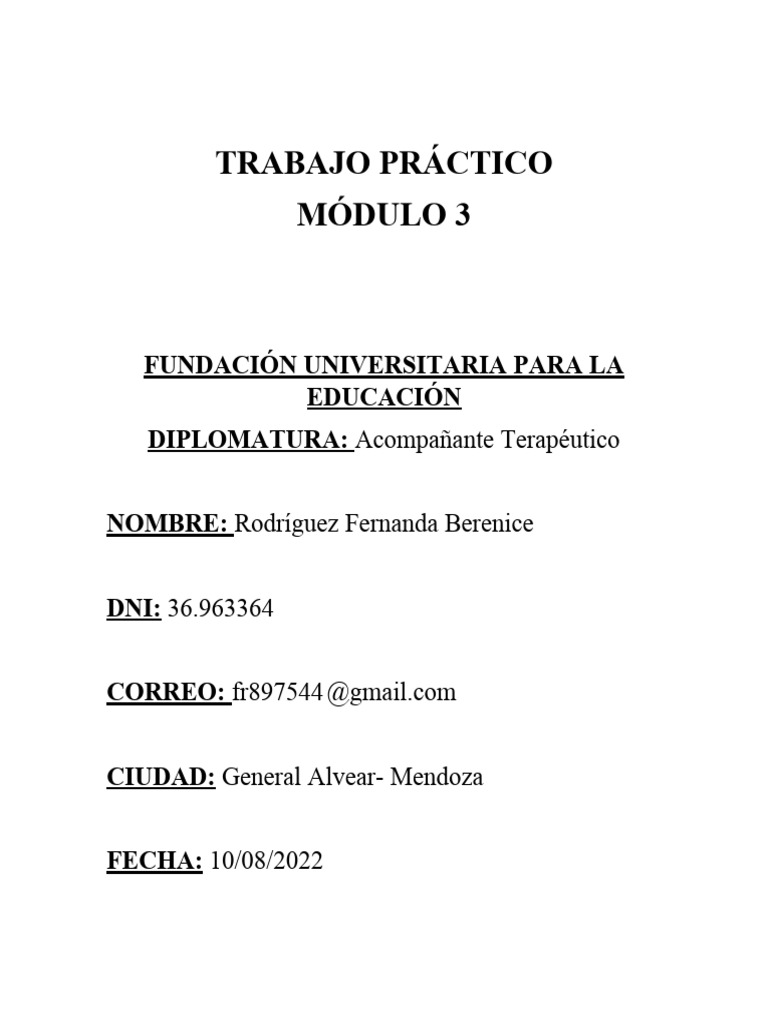 TRABAJO PRÁCTICO
MÓDULO 3

FUNDACIÓN UNIVERSITARIA PARA LA EDUCACIÓN

DIPLOMATURA: Acompañante Terapéutico

NOMBRE: Rodríguez Fernanda Berenice

DNI: 36.963364

CORREO: fr897544@gmail.com

CIUDAD: General Alvear- Mendoza

FECHA: 10/08/2022